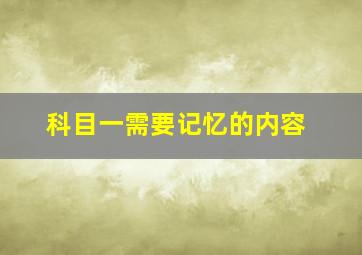 科目一需要记忆的内容